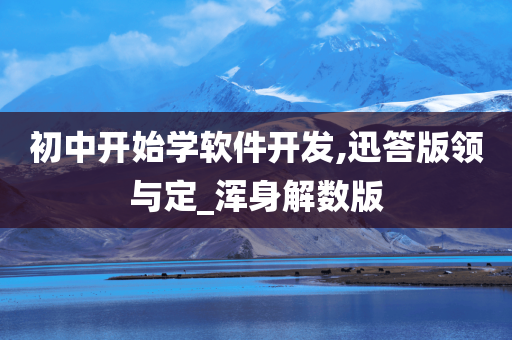 初中开始学软件开发,迅答版领与定_浑身解数版